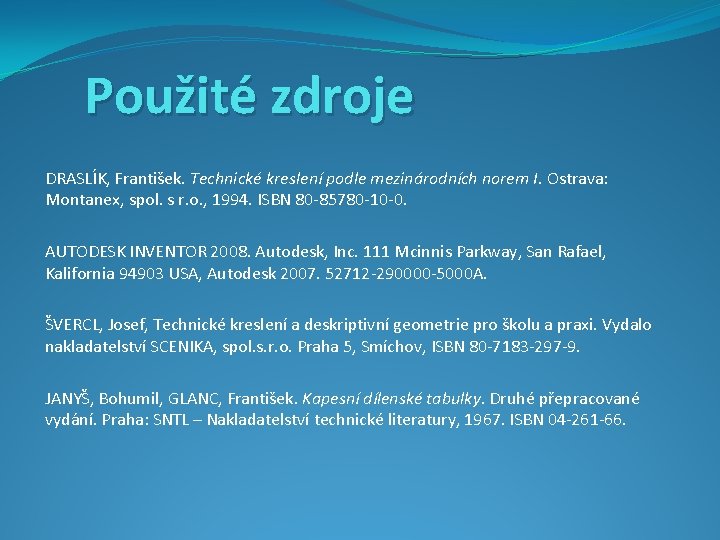 Použité zdroje

DRASLÍK, František. Technické kreslení podle mezinárodních norem I. Ostrava: Montanex, spol. s r.o., 1994. ISBN 80-85780-10-0.

AUTODESK INVENTOR 2008. Autodesk, Inc. 111 Mcinnis Parkway, San Rafael, Kalifornia 94903 USA, Autodesk 2007. 52712-290000-5000A.

ŠVERCL, Josef, Technické kreslení a deskriptivní geometrie pro školu a praxi. Vydalo nakladatelství SCENIKA, spol.s.r.o. Praha 5, Smíchov, ISBN 80-7183-297-9.

JANYŠ, Bohumil, GLANC, František. Kapesní dílenské tabulky. Druhé přepracované vydání. Praha: SNTL – Nakladatelství technické literatury, 1967. ISBN 04-261-66.